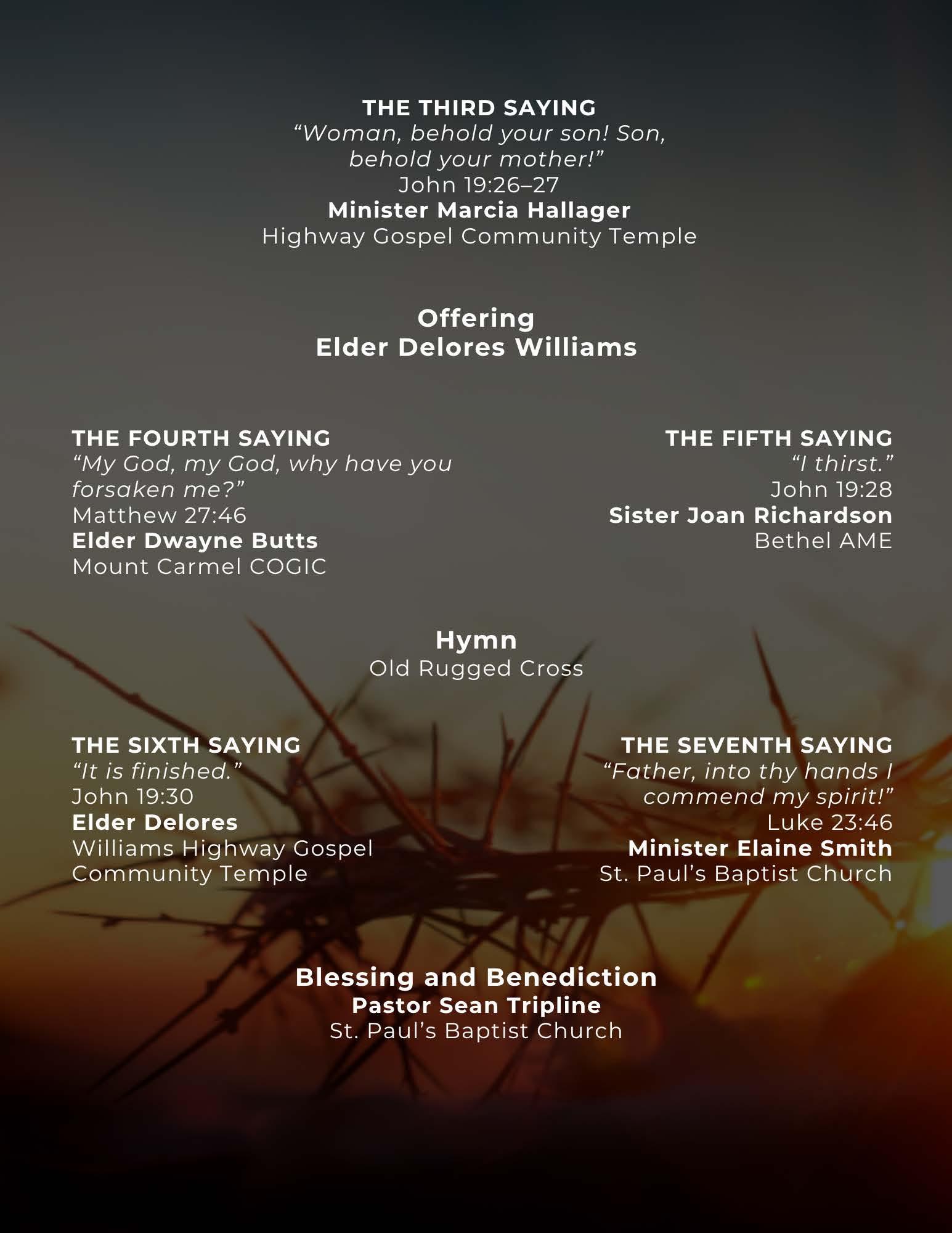 THE THIRD SAYING
"Woman, behold your son! Son, behold your mother!"
John 19:26–27
Minister Marcia Hallager
Highway Gospel Community Temple

Offering
Elder Delores Williams

THE FOURTH SAYING
"My God, my God, why have you forsaken me?"
Matthew 27:46
Elder Dwayne Butts
Mount Carmel COGIC

THE FIFTH SAYING
"I thirst."
John 19:28
Sister Joan Richardson
Bethel AME

Hymn
Old Rugged Cross

THE SIXTH SAYING
"It is finished."
John 19:30
Elder Delores
Williams Highway Gospel Community Temple

THE SEVENTH SAYING
"Father, into thy hands I commend my spirit!"
Luke 23:46
Minister Elaine Smith
St. Paul's Baptist Church

Blessing and Benediction
Pastor Sean Tripline
St. Paul's Baptist Church